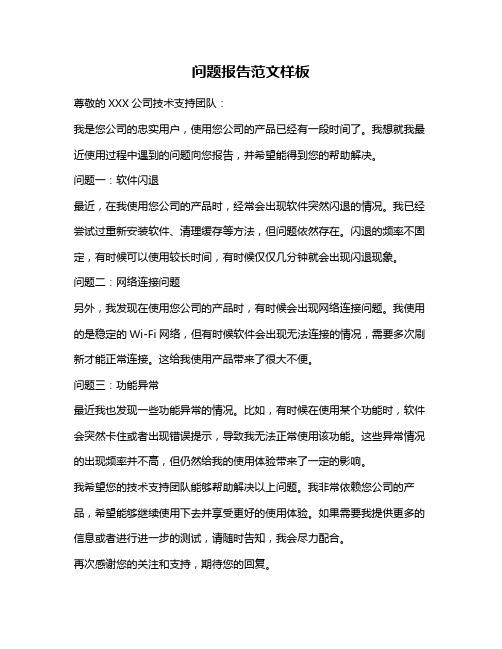 问题报告范文样板

尊敬的 XXX 公司技术支持团队：

我是您公司的忠实用户，使用您公司的产品已经有一段时间了。我想就我最近使用过程中遇到的问题向您报告，并希望能得到您的帮助解决。

问题一：软件闪退

最近，在我使用您公司的产品时，经常会出现软件突然闪退的情况。我已经尝试过重新安装软件、清理缓存等方法，但问题依然存在。闪退的频率不固定，有时候可以使用较长时间，有时候仅仅几分钟就会出现闪退现象。

问题二：网络连接问题

另外，我发现在使用您公司的产品时，有时候会出现网络连接问题。我使用的是稳定的 Wi-Fi 网络，但有时候软件会出现无法连接的情况，需要多次刷新才能正常连接。这给我使用产品带来了很大不便。

问题三：功能异常

最近我也发现一些功能异常的情况。比如，有时候在使用某个功能时，软件会突然卡住或者出现错误提示，导致我无法正常使用该功能。这些异常情况的出现频率并不高，但仍然给我的使用体验带来了一定的影响。

我希望您的技术支持团队能够帮助解决以上问题。我非常依赖您公司的产品，希望能够继续使用下去并享受更好的使用体验。如果需要我提供更多的信息或者进行进一步的测试，请随时告知，我会尽力配合。

再次感谢您的关注和支持，期待您的回复。